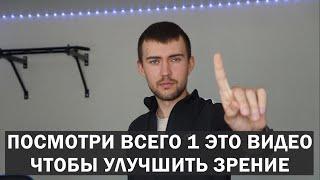 ПОСМОТРИ ВСЕГО 1 ЭТО ВИДЕО
ЧТОБЫ УЛУЧШИТЬ ЗРЕНИЕ